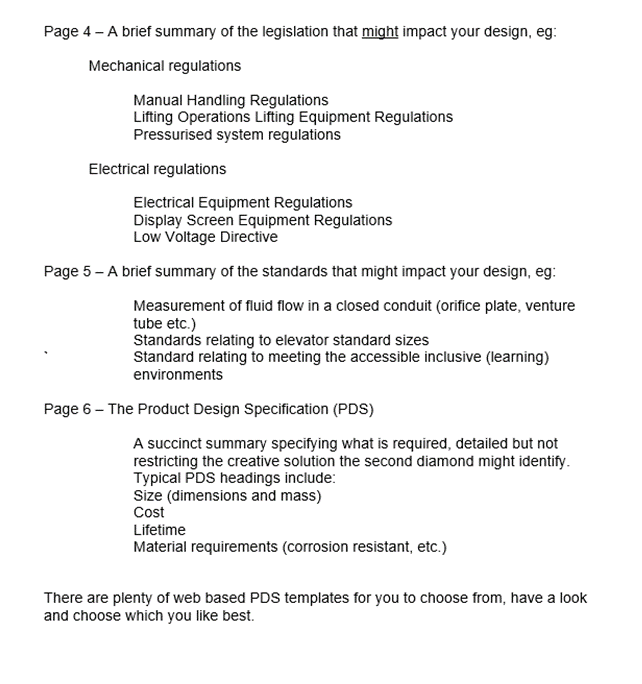 Page 4 – A brief summary of the legislation that might impact your design, eg:

Mechanical regulations

Manual Handling Regulations
Lifting Operations Lifting Equipment Regulations
Pressurised system regulations

Electrical regulations

Electrical Equipment Regulations
Display Screen Equipment Regulations
Low Voltage Directive

Page 5 – A brief summary of the standards that might impact your design, eg:

Measurement of fluid flow in a closed conduit (orifice plate, venture tube etc.)
Standards relating to elevator standard sizes
` Standard relating to meeting the accessible inclusive (learning) environments

Page 6 – The Product Design Specification (PDS)

A succinct summary specifying what is required, detailed but not restricting the creative solution the second diamond might identify.
Typical PDS headings include:
Size (dimensions and mass)
Cost
Lifetime
Material requirements (corrosion resistant, etc.)

There are plenty of web based PDS templates for you to choose from, have a look and choose which you like best.